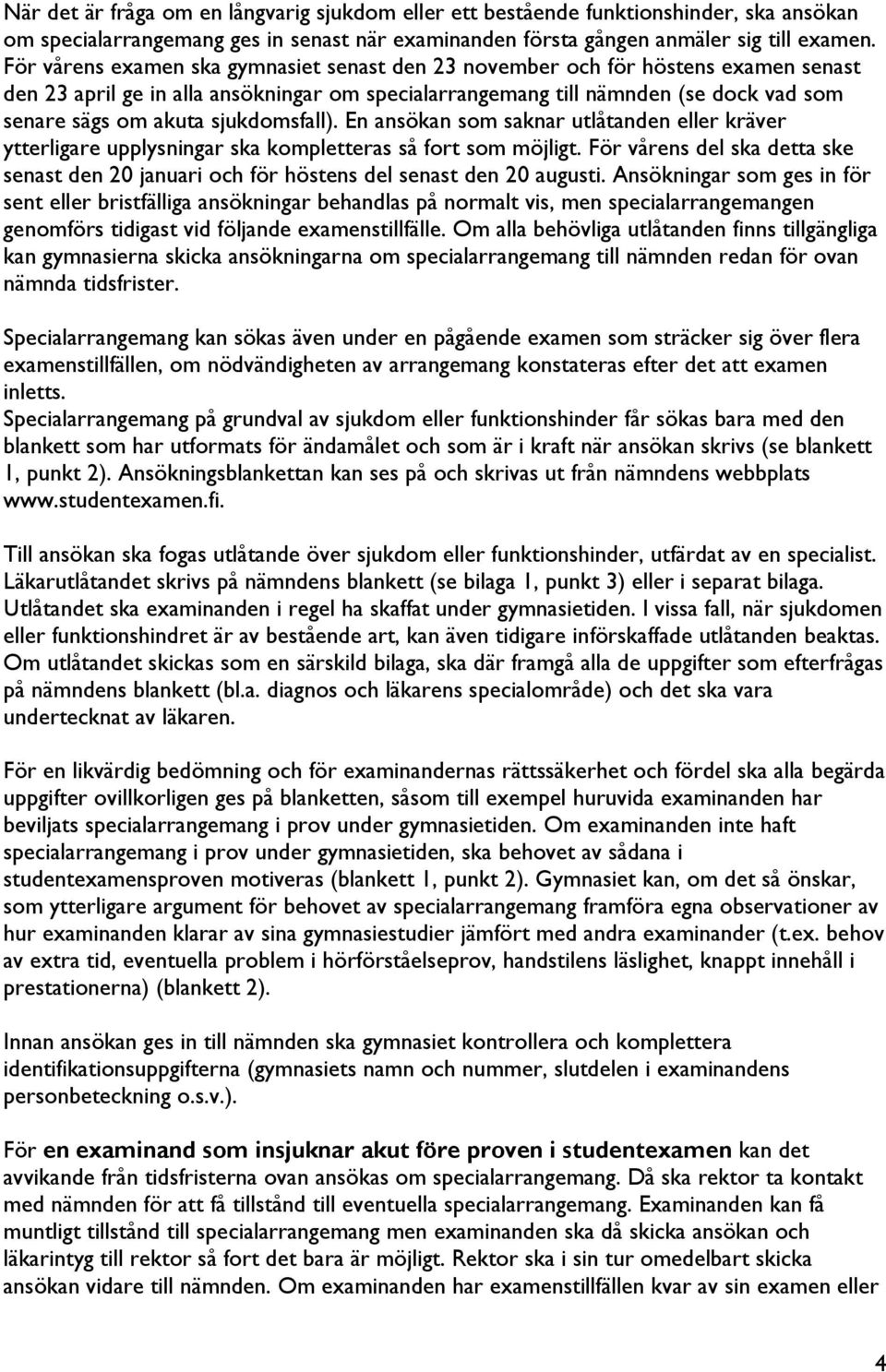 När det är fråga om en långvarig sjukdom eller ett bestående funktionshinder, ska ansökan om specialarrangemang ges in senast när examinanden första gången anmäler sig till examen. För vårens examen ska gymnasiet senast den 23 november och för höstens examen senast den 23 april ge in alla ansökningar om specialarrangemang till nämnden (se dock vad som senare sägs om akuta sjukdomsfall). En ansökan som saknar utlåtanden eller kräver ytterligare upplysningar ska kompletteras så fort som möjligt. För vårens del ska detta ske senast den 20 januari och för höstens del senast den 20 augusti. Ansökningar som ges in för sent eller bristfälliga ansökningar behandlas på normalt vis, men specialarrangemangen genomförs tidigast vid följande examenstillfälle. Om alla behövliga utlåtanden finns tillgängliga kan gymnasierna skicka ansökningarna om specialarrangemang till nämnden redan för ovan nämnda tidsfrister.

Specialarrangemang kan sökas även under en pågående examen som sträcker sig över flera examenstillfällen, om nödvändigheten av arrangemang konstateras efter det att examen inletts.
Specialarrangemang på grundval av sjukdom eller funktionshinder får sökas bara med den blankett som har utformats för ändamålet och som är i kraft när ansökan skrivs (se blankett 1, punkt 2). Ansökningsblankettan kan ses på och skrivas ut från nämndens webbplats www.studentexamen.fi.

Till ansökan ska fogas utlåtande över sjukdom eller funktionshinder, utfärdat av en specialist. Läkarutlåtandet skrivs på nämndens blankett (se bilaga 1, punkt 3) eller i separat bilaga. Utlåtandet ska examinanden i regel ha skaffat under gymnasietiden. I vissa fall, när sjukdomen eller funktionshindret är av bestående art, kan även tidigare införskaffade utlåtanden beaktas. Om utlåtandet skickas som en särskild bilaga, ska där framgå alla de uppgifter som efterfrågas på nämndens blankett (bl.a. diagnos och läkarens specialområde) och det ska vara undertecknat av läkaren.

För en likvärdig bedömning och för examinandernas rättssäkerhet och fördel ska alla begärda uppgifter ovillkorligen ges på blanketten, såsom till exempel huruvida examinanden har beviljats specialarrangemang i prov under gymnasietiden. Om examinanden inte haft specialarrangemang i prov under gymnasietiden, ska behovet av sådana i studentexamensproven motiveras (blankett 1, punkt 2). Gymnasiet kan, om det så önskar, som ytterligare argument för behovet av specialarrangemang framföra egna observationer av hur examinanden klarar av sina gymnasiestudier jämfört med andra examinander (t.ex. behov av extra tid, eventuella problem i hörförståelseprov, handstilens läslighet, knappt innehåll i prestationerna) (blankett 2).

Innan ansökan ges in till nämnden ska gymnasiet kontrollera och komplettera identifikationsuppgifterna (gymnasiets namn och nummer, slutdelen i examinandens personbeteckning o.s.v.).

För en examinand som insjuknar akut före proven i studentexamen kan det avvikande från tidsfristerna ovan ansökas om specialarrangemang. Då ska rektor ta kontakt med nämnden för att få tillstånd till eventuella specialarrangemang. Examinanden kan få muntligt tillstånd till specialarrangemang men examinanden ska då skicka ansökan och läkarintyg till rektor så fort det bara är möjligt. Rektor ska i sin tur omedelbart skicka ansökan vidare till nämnden. Om examinanden har examenstillfällen kvar av sin examen eller

4